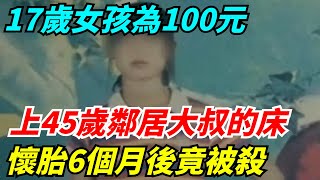 17歲女孩為100元

上45歲鄰居大叔的床

懷胎6個月後竟被殺